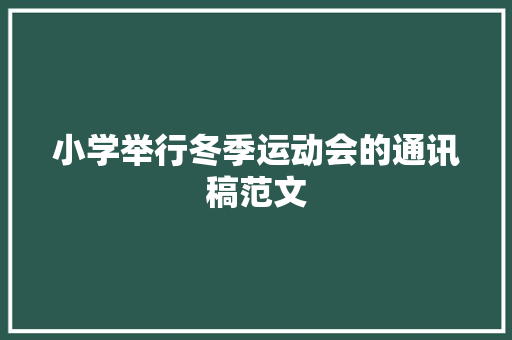 小学举行冬季运动会的通讯稿范文